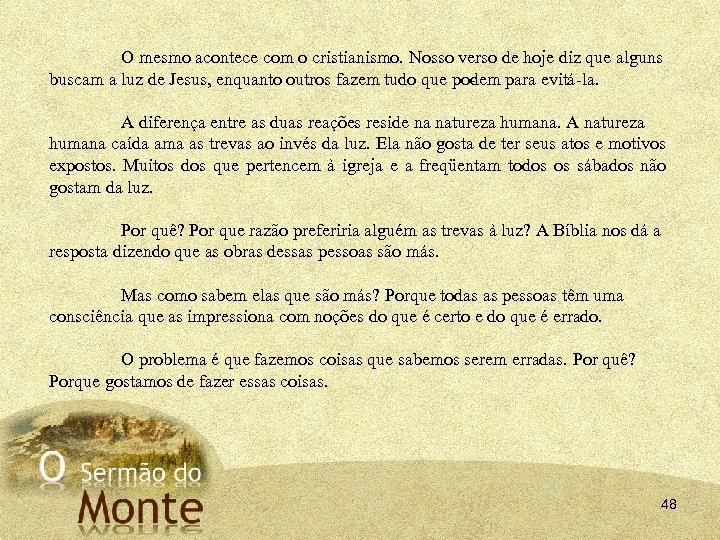 O mesmo acontece com o cristianismo. Nosso verso de hoje diz que alguns buscam a luz de Jesus, enquanto outros fazem tudo que podem para evitá-la.

A diferença entre as duas reações reside na natureza humana. A natureza humana caída ama as trevas ao invés da luz. Ela não gosta de ter seus atos e motivos expostos. Muitos dos que pertencem à igreja e a freqüentam todos os sábados não gostam da luz.

Por quê? Por que razão preferiria alguém as trevas à luz? A Bíblia nos dá a resposta dizendo que as obras dessas pessoas são más.

Mas como sabem elas que são más? Porque todas as pessoas têm uma consciência que as impressiona com noções do que é certo e do que é errado.

O problema é que fazemos coisas que sabemos serem erradas. Por quê? Porque gostamos de fazer essas coisas.

O Sermão do Monte

48